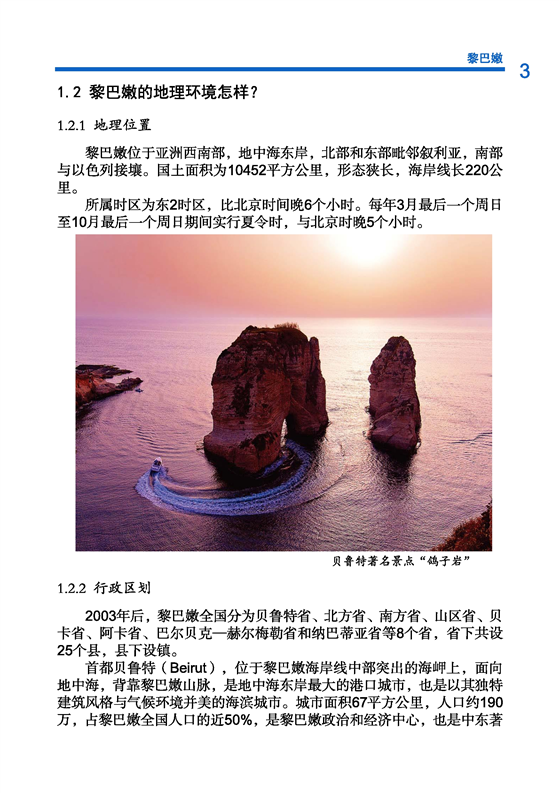 黎巴嫩

3

1.2 黎巴嫩的地理环境怎样？

1.2.1 地理位置

黎巴嫩位于亚洲西南部，地中海东岸，北部和东部毗邻叙利亚，南部与以色列接壤。国土面积为10452平方公里，形态狭长，海岸线长220公里。

所属时区为东2时区，比北京时间晚6个小时。每年3月最后一个周日至10月最后一个周日期间实行夏令时，与北京时晚5个小时。

贝鲁特著名景点“鸽子岩”

1.2.2 行政区划

2003年后，黎巴嫩全国分为贝鲁特省、北方省、南方省、山区省、贝卡省、阿卡省、巴尔贝克—赫尔梅勒省和纳巴蒂亚省等8个省，省下共设25个县，县下设镇。

首都贝鲁特（Beirut），位于黎巴嫩海岸线中部突出的海岬上，面向地中海，背靠黎巴嫩山脉，是地中海东岸最大的港口城市，也是以其独特建筑风格与气候环境并美的海滨城市。城市面积67平方公里，人口约190万，占黎巴嫩全国人口的近50%，是黎巴嫩政治和经济中心，也是中东著